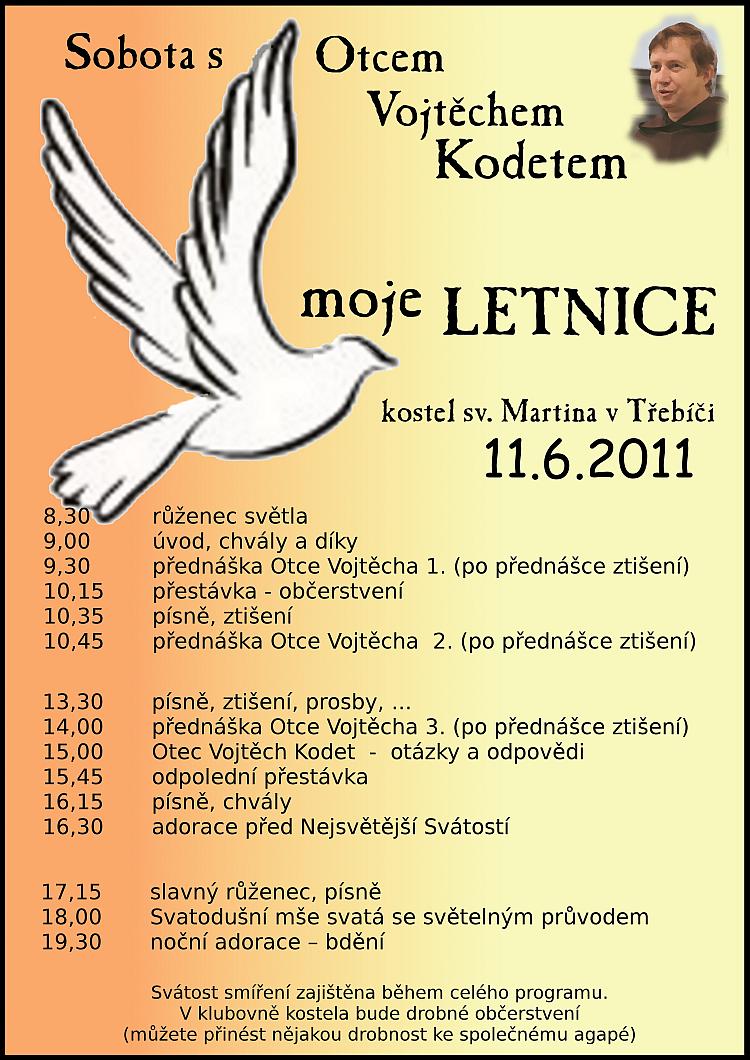 Sobota s Otcem Vojtěchem Kodetem

moje LETNICE

kostel sv. Martina v Třebíči
11.6.2011

8,30 růženec světla
9,00 úvod, chvály a díky
9,30 přednáška Otce Vojtěcha 1. (po přednášce ztišení)
10,15 přestávka - občerstvení
10,35 písně, ztišení
10,45 přednáška Otce Vojtěcha 2. (po přednášce ztišení)

13,30 písně, ztišení, prosby, ...
14,00 přednáška Otce Vojtěcha 3. (po přednášce ztišení)
15,00 Otec Vojtěch Kodet - otázky a odpovědi
15,45 odpolední přestávka
16,15 písně, chvály
16,30 adorace před Nejsvětější Svátostí

17,15 slavný růženec, písně
18,00 Svatodušní mše svatá se světelným průvodem
19,30 noční adorace – bdění

Svátost smíření zajištěna během celého programu.
V klubovně kostela bude drobné občerstvení
(můžete přinést nějakou drobnost ke společnému agapé)